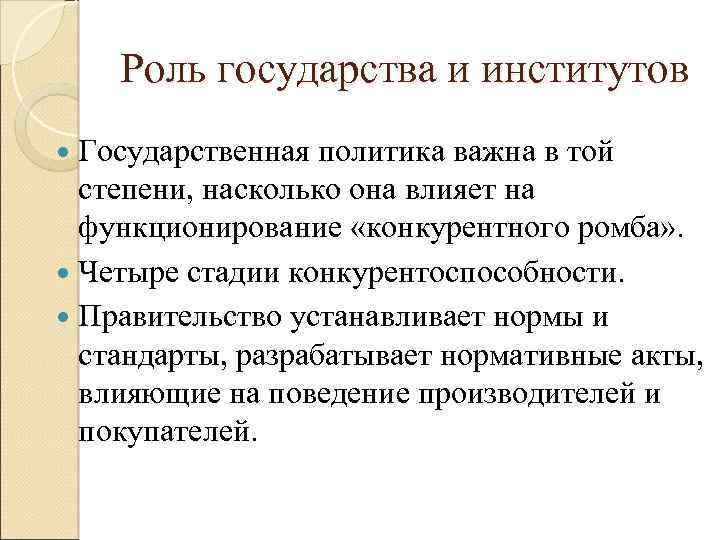 Роль государства и институтов

Государственная политика важна в той степени, насколько она влияет на функционирование «конкурентного ромба».

Четыре стадии конкурентоспособности.

Правительство устанавливает нормы и стандарты, разрабатывает нормативные акты, влияющие на поведение производителей и покупателей.